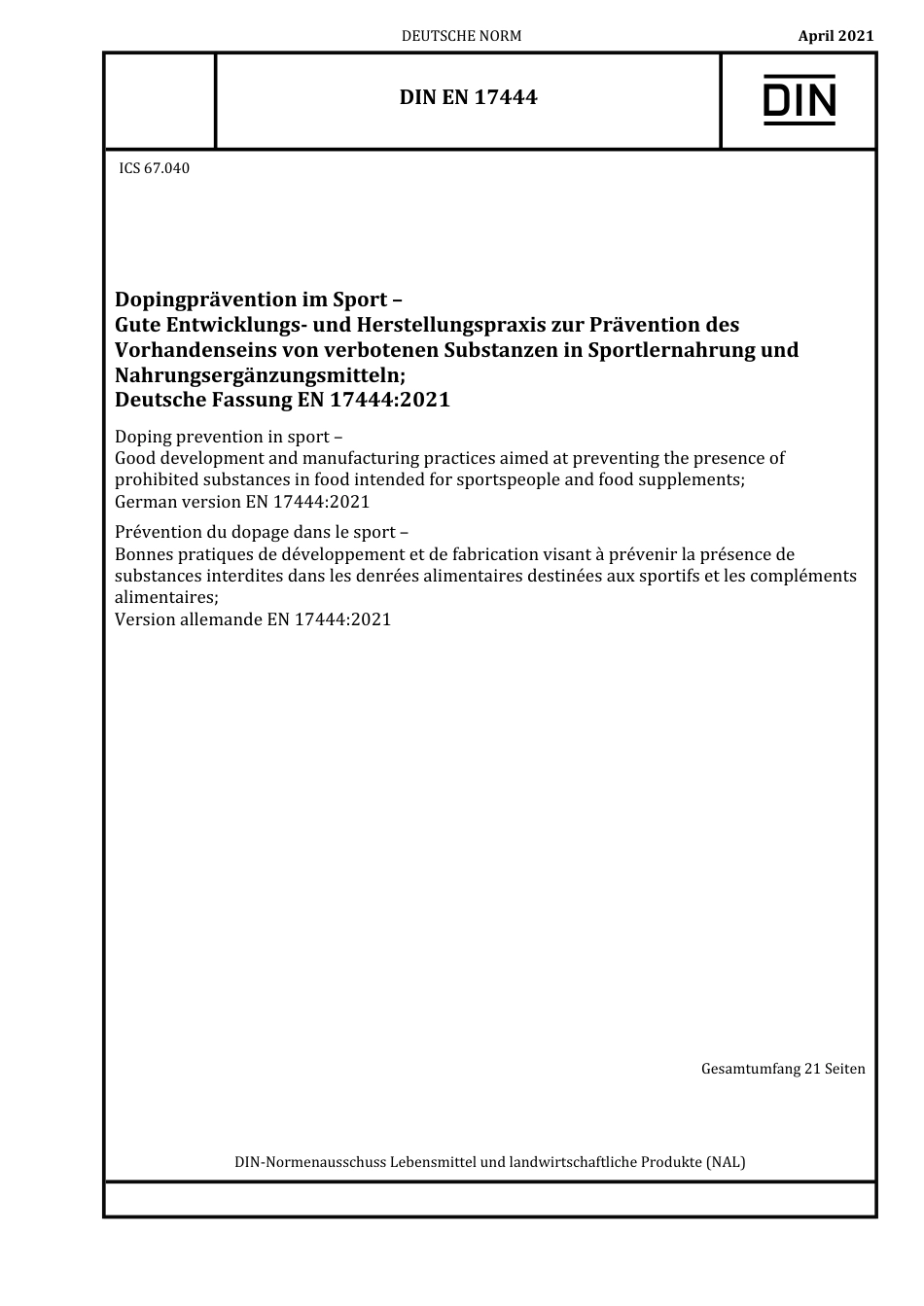 DEUTSCHE NORM

April 2021

DIN EN 17444

DIN

ICS 67.040

Dopingprävention im Sport –
Gute Entwicklungs- und Herstellungspraxis zur Prävention des Vorhandenseins von verbotenen Substanzen in Sportlernahrung und Nahrungsergänzungsmitteln;
Deutsche Fassung EN 17444:2021

Doping prevention in sport –
Good development and manufacturing practices aimed at preventing the presence of prohibited substances in food intended for sportspeople and food supplements;
German version EN 17444:2021

Prévention du dopage dans le sport –
Bonnes pratiques de développement et de fabrication visant à prévenir la présence de substances interdites dans les denrées alimentaires destinées aux sportifs et les compléments alimentaires;
Version allemande EN 17444:2021

Gesamtumfang 21 Seiten

DIN-Normenausschuss Lebensmittel und landwirtschaftliche Produkte (NAL)